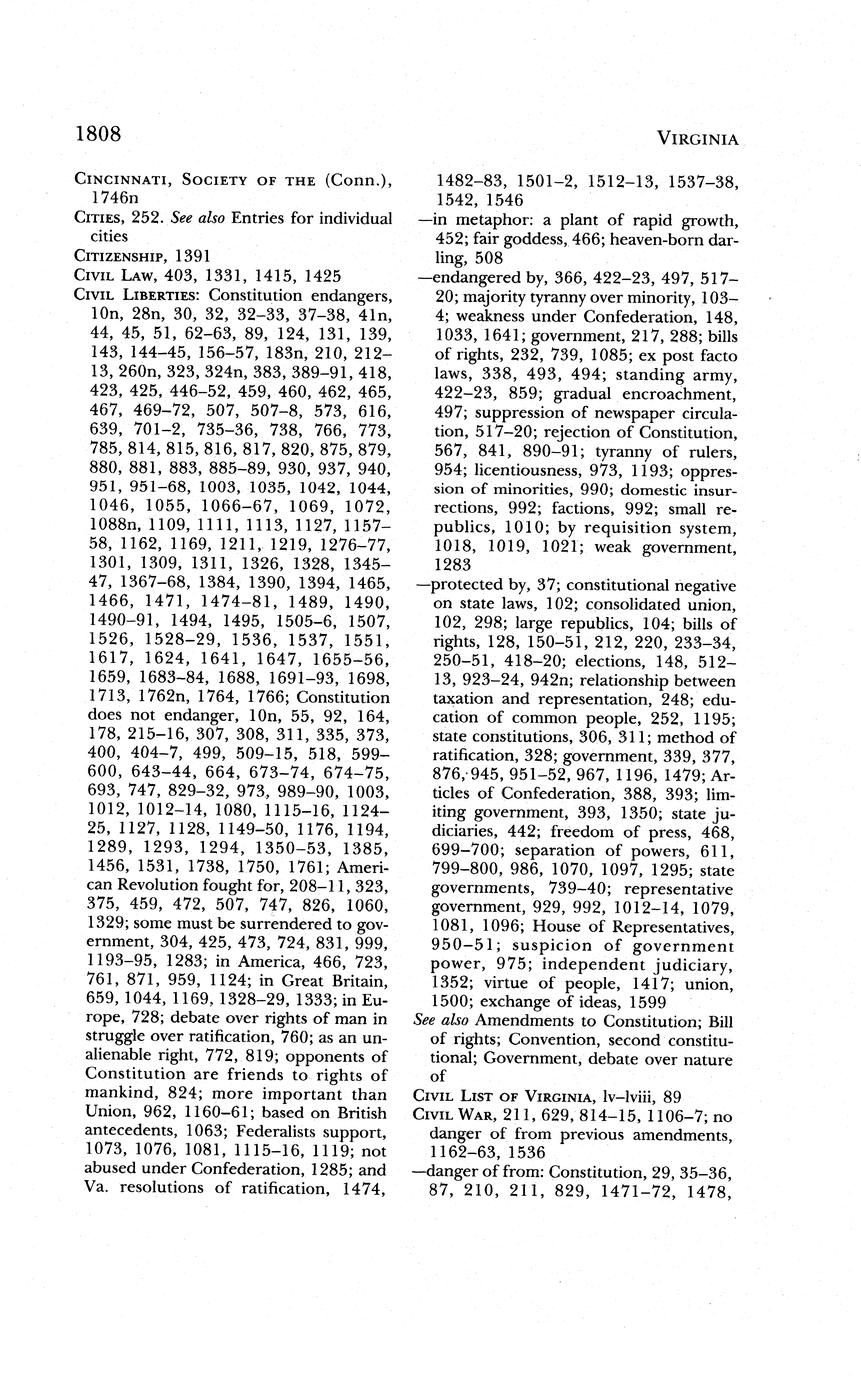 1808

VIRGINIA

CINCINNATI, SOCIETY OF THE (Conn.), 1746n

CITIES, 252. See also Entries for individual cities

CITIZENSHIP, 1391

CIVIL LAW, 403, 1331, 1415, 1425

CIVIL LIBERTIES: Constitution endangers, 10n, 28n, 30, 32, 32–33, 37–38, 41n, 44, 45, 51, 62–63, 89, 124, 131, 139, 143, 144–45, 156–57, 183n, 210, 212–13, 260n, 323, 324n, 383, 389–91, 418, 423, 425, 446–52, 459, 460, 462, 465, 467, 469–72, 507, 507–8, 573, 616, 639, 701–2, 735–36, 738, 766, 773, 785, 814, 815, 816, 817, 820, 875, 879, 880, 881, 883, 885–89, 930, 937, 940, 951, 951–68, 1003, 1035, 1042, 1044, 1046, 1055, 1066–67, 1069, 1072, 1088n, 1109, 1111, 1113, 1127, 1157–58, 1162, 1169, 1211, 1219, 1276–77, 1301, 1309, 1311, 1326, 1328, 1345–47, 1367–68, 1384, 1390, 1394, 1465, 1466, 1471, 1474–81, 1489, 1490, 1490–91, 1494, 1495, 1505–6, 1507, 1526, 1528–29, 1536, 1537, 1551, 1617, 1624, 1641, 1647, 1655–56, 1659, 1683–84, 1688, 1691–93, 1698, 1713, 1762n, 1764, 1766; Constitution does not endanger, 10n, 55, 92, 164, 178, 215–16, 307, 308, 311, 335, 373, 400, 404–7, 499, 509–15, 518, 599–600, 643–44, 664, 673–74, 674–75, 693, 747, 829–32, 973, 989–90, 1003, 1012, 1012–14, 1080, 1115–16, 1124–25, 1127, 1128, 1149–50, 1176, 1194, 1289, 1293, 1294, 1350–53, 1385, 1456, 1531, 1738, 1750, 1761; American Revolution fought for, 208–11, 323, 375, 459, 472, 507, 747, 826, 1060, 1329; some must be surrendered to government, 304, 425, 473, 724, 831, 999, 1193–95, 1283; in America, 466, 723, 761, 871, 959, 1124; in Great Britain, 659, 1044, 1169, 1328–29, 1333; in Europe, 728; debate over rights of man in struggle over ratification, 760; as an unalienable right, 772, 819; opponents of Constitution are friends to rights of mankind, 824; more important than Union, 962, 1160–61; based on British antecedents, 1063; Federalists support, 1073, 1076, 1081, 1115–16, 1119; not abused under Confederation, 1285; and Va. resolutions of ratification, 1474, 1482–83, 1501–2, 1512–13, 1537–38, 1542, 1546

—in metaphor: a plant of rapid growth, 452; fair goddess, 466; heaven-born darling, 508

—endangered by, 366, 422–23, 497, 517–20; majority tyranny over minority, 103–4; weakness under Confederation, 148, 1033, 1641; government, 217, 288; bills of rights, 232, 739, 1085; ex post facto laws, 338, 493, 494; standing army, 422–23, 859; gradual encroachment, 497; suppression of newspaper circulation, 517–20; rejection of Constitution, 567, 841, 890–91; tyranny of rulers, 954; licentiousness, 973, 1193; oppression of minorities, 990; domestic insurrections, 992; factions, 992; small republics, 1010; by requisition system, 1018, 1019, 1021; weak government, 1283

—protected by, 37; constitutional negative on state laws, 102; consolidated union, 102, 298; large republics, 104; bills of rights, 128, 150–51, 212, 220, 233–34, 250–51, 418–20; elections, 148, 512–13, 923–24, 942n; relationship between taxation and representation, 248; education of common people, 252, 1195; state constitutions, 306, 311; method of ratification, 328; government, 339, 377, 876, 945, 951–52, 967, 1196, 1479; Articles of Confederation, 388, 393; limiting government, 393, 1350; state judiciaries, 442; freedom of press, 468, 699–700; separation of powers, 611, 799–800, 986, 1070, 1097, 1295; state governments, 739–40; representative government, 929, 992, 1012–14, 1079, 1081, 1096; House of Representatives, 950–51; suspicion of government power, 975; independent judiciary, 1352; virtue of people, 1417; union, 1500; exchange of ideas, 1599

See also Amendments to Constitution; Bill of rights; Convention, second constitutional; Government, debate over nature of

CIVIL LIST OF VIRGINIA, lv–lviii, 89

CIVIL WAR, 211, 629, 814–15, 1106–7; no danger of from previous amendments, 1162–63, 1536

—danger of from: Constitution, 29, 35–36, 87, 210, 211, 829, 1471–72, 1478,